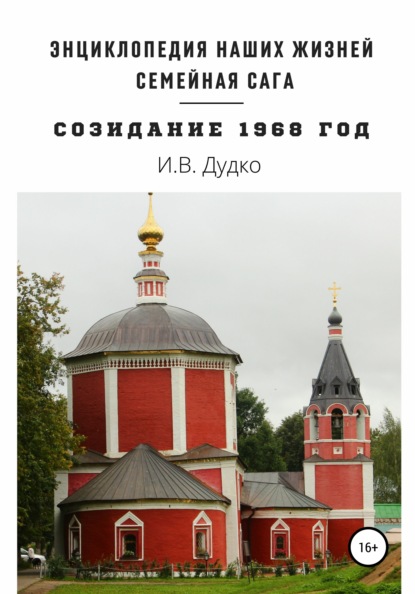 ЭНЦИКЛОПЕДИЯ НАШИХ ЖИЗНЕЙ
СЕМЕЙНАЯ САГА

СОЗИДАНИЕ 1968 ГОД

И.В. Дудко

16+